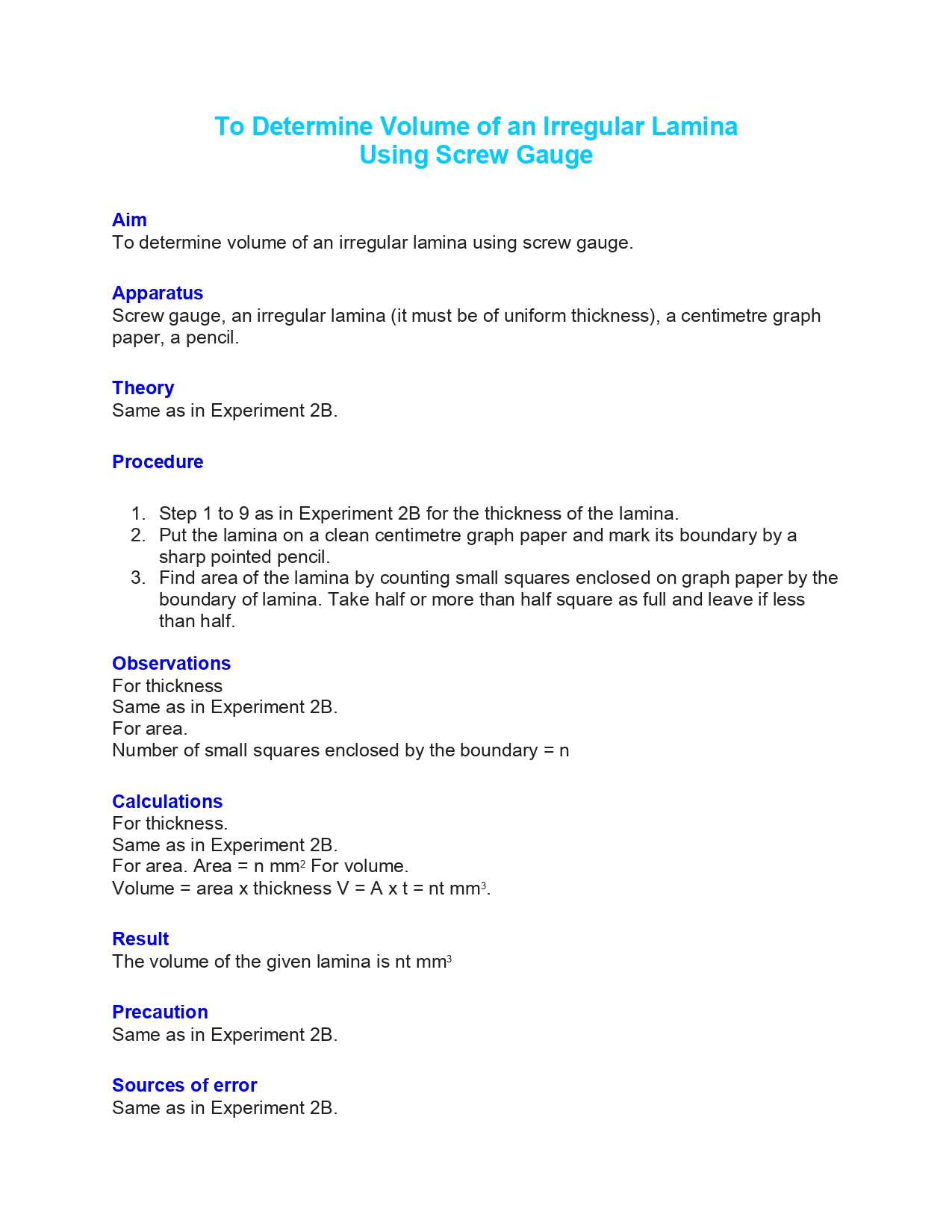 To Determine Volume of an Irregular Lamina Using Screw Gauge

Aim
To determine volume of an irregular lamina using screw gauge.

Apparatus
Screw gauge, an irregular lamina (it must be of uniform thickness), a centimetre graph paper, a pencil.

Theory
Same as in Experiment 2B.

Procedure

1. Step 1 to 9 as in Experiment 2B for the thickness of the lamina.
2. Put the lamina on a clean centimetre graph paper and mark its boundary by a sharp pointed pencil.
3. Find area of the lamina by counting small squares enclosed on graph paper by the boundary of lamina. Take half or more than half square as full and leave if less than half.

Observations
For thickness
Same as in Experiment 2B.
For area.
Number of small squares enclosed by the boundary = n

Calculations
For thickness.
Same as in Experiment 2B.
For area. Area = n mm$^2$ For volume.
Volume = area x thickness V = A x t = nt mm$^3$.

Result
The volume of the given lamina is nt mm$^3$

Precaution
Same as in Experiment 2B.

Sources of error
Same as in Experiment 2B.